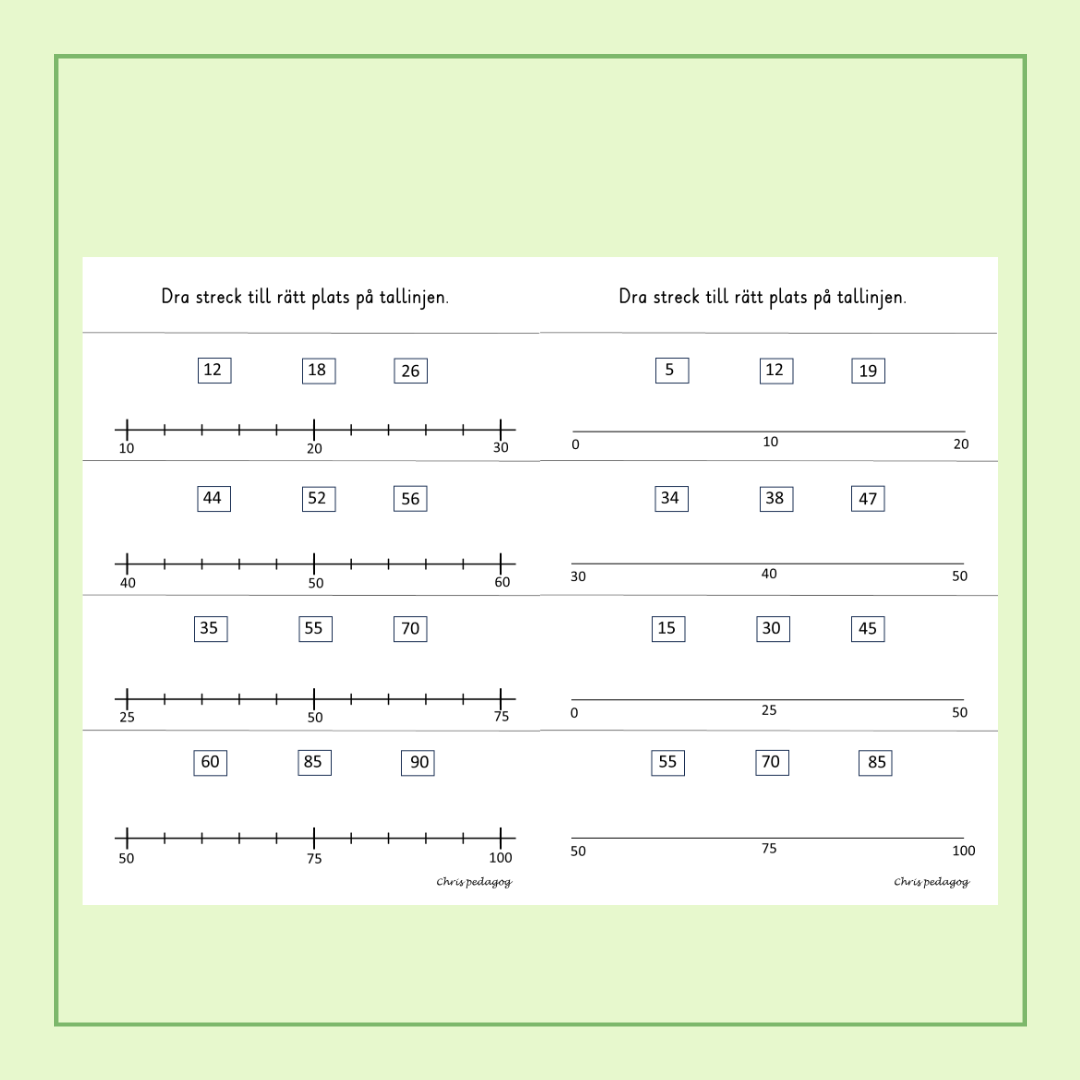 Dra streck till rätt plats på tallinjen.

12 18 26

10 20 30

44 52 56

40 50 60

35 55 70

25 50 75

60 85 90

50 75 100

Chris pedagog

Dra streck till rätt plats på tallinjen.

5 12 19

0 10 20

34 38 47

30 40 50

15 30 45

0 25 50

55 70 85

50 75 100

Chris pedagog